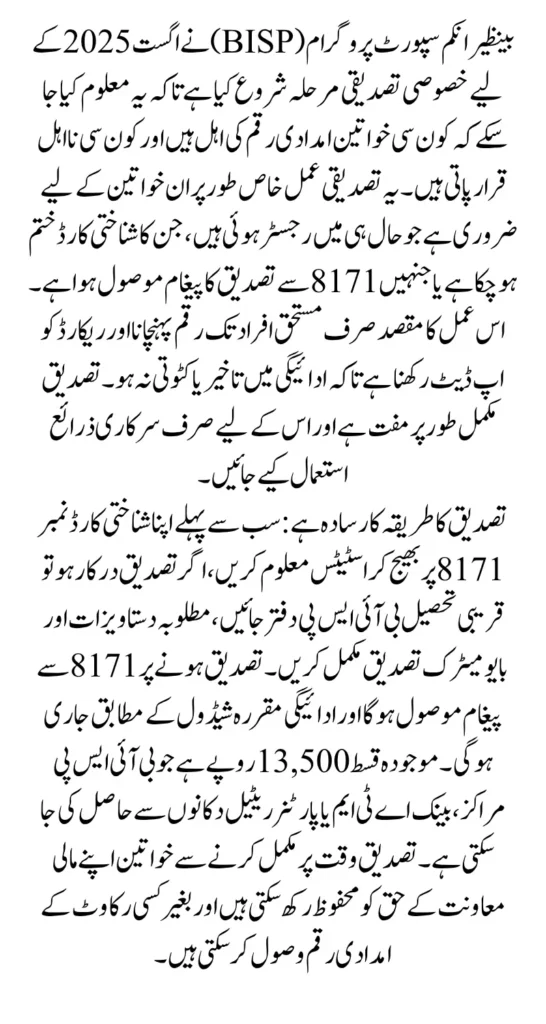 بینظیر انکم سپورٹ پروگرام (BISP) نے اگست 2025 کے لیے خصوصی تصدیقی مرحلہ شروع کیا ہے تاکہ یہ معلوم کیا جا سکے کہ کون سی خواتین امدادی رقم کی اہل ہیں اور کون سی نااہل قرار پاتی ہیں۔ یہ تصدیقی عمل خاص طور پر ان خواتین کے لیے ضروری ہے جو حال ہی میں رجسٹر ہوئی ہیں، جن کا شناختی کارڈ ختم ہو چکا ہے یا جنہیں 8171 سے تصدیق کا پیغام موصول ہوا ہے۔ اس عمل کا مقصد صرف مستحق افراد تک رقم پہنچانا اور ریکارڈ کو اپ ڈیٹ رکھنا ہے تاکہ ادائیگی میں تاخیر یا کٹوتی نہ ہو۔ تصدیق مکمل طور پر مفت ہے اور اس کے لیے صرف سرکاری ذرائع استعمال کیے جائیں۔

تصدیق کا طریقہ کار سادہ ہے: سب سے پہلے اپنا شناختی کارڈ نمبر 8171 پر بھیج کر اسٹیٹس معلوم کریں، اگر تصدیق درکار ہو تو قریبی تحصیل بی آئی ایس پی دفتر جائیں، مطلوبہ دستاویزات اور بایومیٹرک تصدیق مکمل کریں۔ تصدیق ہونے پر 8171 سے پیغام موصول ہوگا اور ادائیگی مقررہ شیڈول کے مطابق جاری ہوگی۔ موجودہ قسط 13,500 روپے ہے جو بی آئی ایس پی مراکز، بینک اے ٹی ایم یا پارٹنر ریٹیل دکانوں سے حاصل کی جا سکتی ہے۔ تصدیق وقت پر مکمل کرنے سے خواتین اپنے مالی معاونت کے حق کو محفوظ رکھ سکتی ہیں اور بغیر کسی رکاوٹ کے امدادی رقم وصول کر سکتی ہیں۔